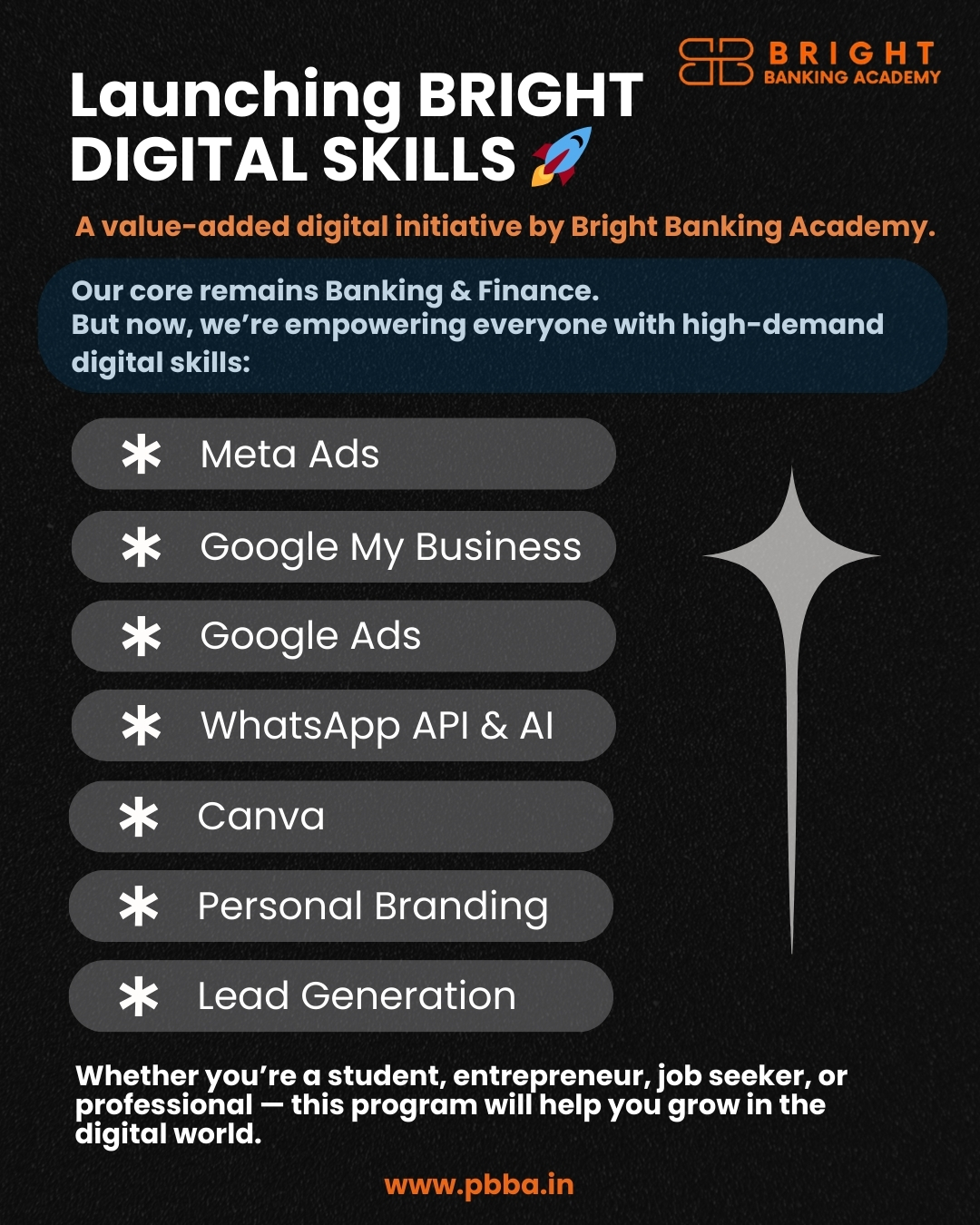 BRIGHT
BANKING ACADEMY

Launching BRIGHT DIGITAL SKILLS 🚀

A value-added digital initiative by Bright Banking Academy.

Our core remains Banking & Finance.
But now, we're empowering everyone with high-demand digital skills:

* Meta Ads
* Google My Business
* Google Ads
* WhatsApp API & AI
* Canva
* Personal Branding
* Lead Generation

Whether you're a student, entrepreneur, job seeker, or professional — this program will help you grow in the digital world.

www.pbba.in